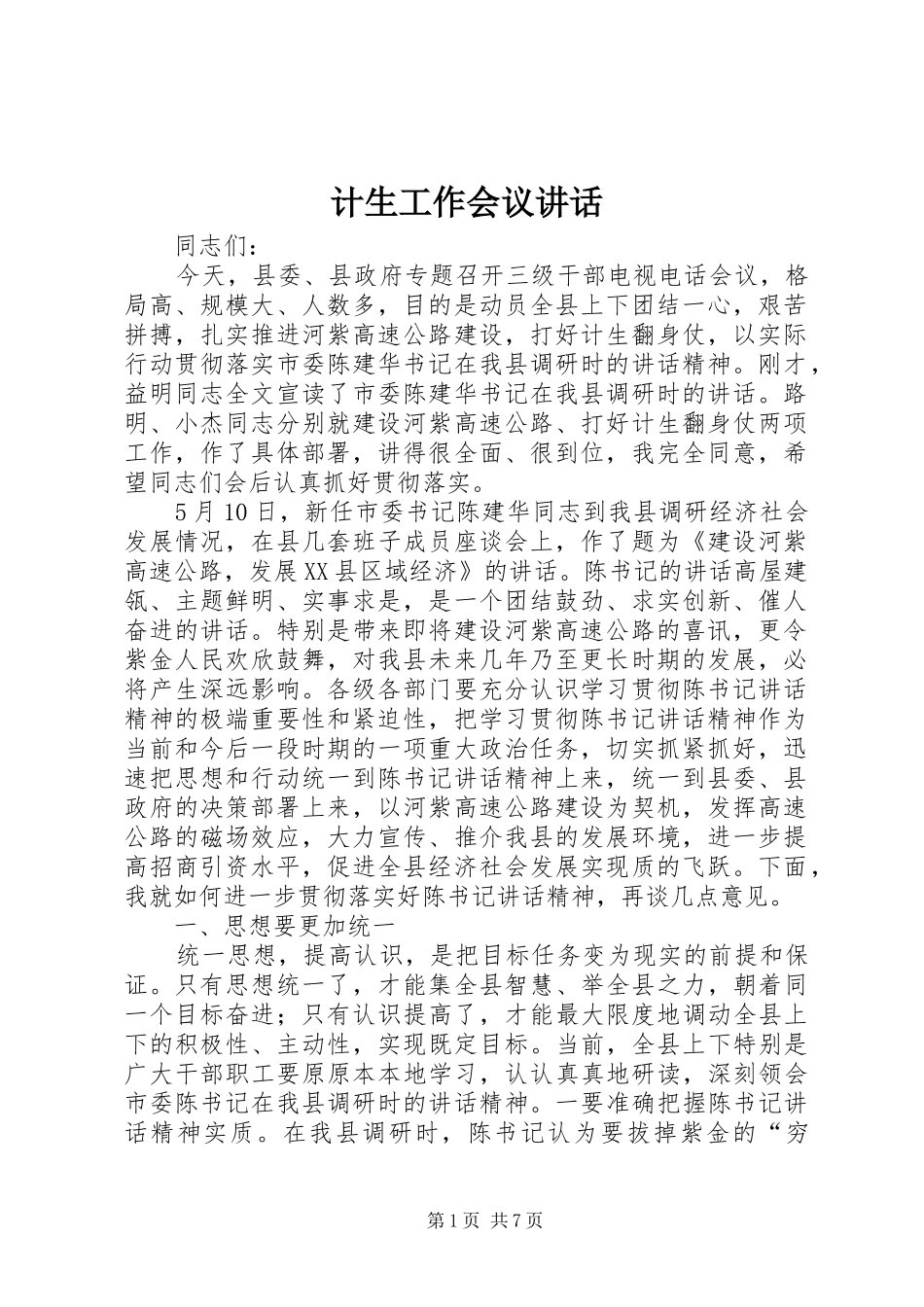 计生工作会议讲话

同志们：

今天，县委、县政府专题召开三级干部电视电话会议，格局高、规模大、人数多，目的是动员全县上下团结一心，艰苦拼搏，扎实推进河紫高速公路建设，打好计生翻身仗，以实际行动贯彻落实市委陈建华书记在我县调研时的讲话精神。刚才，益明同志全文宣读了市委陈建华书记在我县调研时的讲话。路明、小杰同志分别就建设河紫高速公路、打好计生翻身仗两项工作，作了具体部署，讲得很全面、很到位，我完全同意，希望同志们会后认真抓好贯彻落实。

5月10日，新任市委书记陈建华同志到我县调研经济社会发展情况，在县几套班子成员座谈会上，作了题为《建设河紫高速公路，发展XX县区域经济》的讲话。陈书记的讲话高屋建瓴、主题鲜明、实事求是，是一个团结鼓劲、求实创新、催人奋进的讲话。特别是带来即将建设河紫高速公路的喜讯，更令紫金人民欢欣鼓舞，对我县未来几年乃至更长时期的发展，必将产生深远影响。各级各部门要充分认识学习贯彻陈书记讲话精神的极端重要性和紧迫性，把学习贯彻陈书记讲话精神作为当前和今后一段时期的一项重大政治任务，切实抓紧抓好，迅速把思想和行动统一到陈书记讲话精神上来，统一到县委、县政府的决策部署上来，以河紫高速公路建设为契机，发挥高速公路的磁场效应，大力宣传、推介我县的发展环境，进一步提高招商引资水平，促进全县经济社会发展实现质的飞跃。下面，我就如何进一步贯彻落实好陈书记讲话精神，再谈几点意见。

一、思想要更加统一

统一思想，提高认识，是把目标任务变为现实的前提和保证。只有思想统一了，才能集全县智慧、举全县之力，朝着同一个目标奋进；只有认识提高了，才能最大限度地调动全县上下的积极性、主动性，实现既定目标。当前，全县上下特别是广大干部职工要原原本本地学习，认认真真地研读，深刻领会市委陈书记在我县调研时的讲话精神。一要准确把握陈书记讲话精神实质。在我县调研时，陈书记认为要拔掉紫金的“穷

第1页 共7页